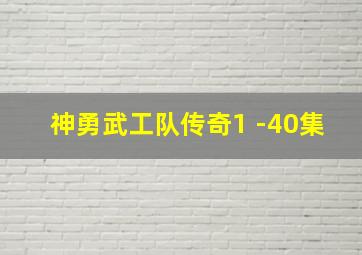 神勇武工队传奇1 -40集